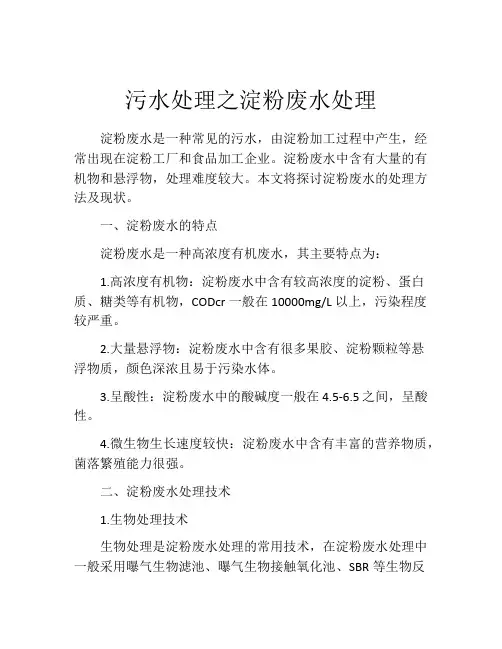 污水处理之淀粉废水处理

淀粉废水是一种常见的污水，由淀粉加工过程中产生，经常出现在淀粉工厂和食品加工企业。淀粉废水中含有大量的有机物和悬浮物，处理难度较大。本文将探讨淀粉废水的处理方法及现状。

一、淀粉废水的特点

淀粉废水是一种高浓度有机废水，其主要特点为：

1.高浓度有机物：淀粉废水中含有较高浓度的淀粉、蛋白质、糖类等有机物，CODcr 一般在 10000mg/L 以上，污染程度较严重。

2.大量悬浮物：淀粉废水中含有很多果胶、淀粉颗粒等悬浮物质，颜色深浓且易于污染水体。

3.呈酸性：淀粉废水中的酸碱度一般在 4.5-6.5 之间，呈酸性。

4.微生物生长速度较快：淀粉废水中含有丰富的营养物质，菌落繁殖能力很强。

二、淀粉废水处理技术

1.生物处理技术

生物处理是淀粉废水处理的常用技术，在淀粉废水处理中一般采用曝气生物滤池、曝气生物接触氧化池、SBR 等生物反